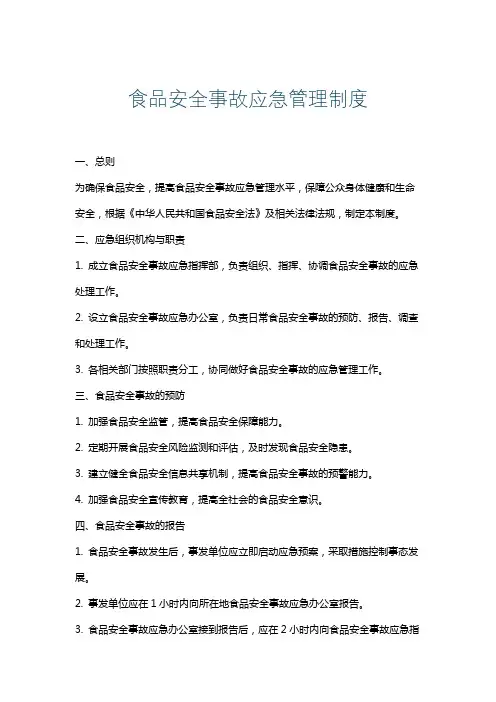 食品安全事故应急管理制度

一、总则

为确保食品安全，提高食品安全事故应急管理水平，保障公众身体健康和生命安全，根据《中华人民共和国食品安全法》及相关法律法规，制定本制度。

二、应急组织机构与职责

1. 成立食品安全事故应急指挥部，负责组织、指挥、协调食品安全事故的应急处理工作。

2. 设立食品安全事故应急办公室，负责日常食品安全事故的预防、报告、调查和处理工作。

3. 各相关部门按照职责分工，协同做好食品安全事故的应急管理工作。

三、食品安全事故的预防

1. 加强食品安全监管，提高食品安全保障能力。

2. 定期开展食品安全风险监测和评估，及时发现食品安全隐患。

3. 建立健全食品安全信息共享机制，提高食品安全事故的预警能力。

4. 加强食品安全宣传教育，提高全社会的食品安全意识。

四、食品安全事故的报告

1. 食品安全事故发生后，事发单位应立即启动应急预案，采取措施控制事态发展。

2. 事发单位应在 1 小时内向所在地食品安全事故应急办公室报告。

3. 食品安全事故应急办公室接到报告后，应在 2 小时内向食品安全事故应急指